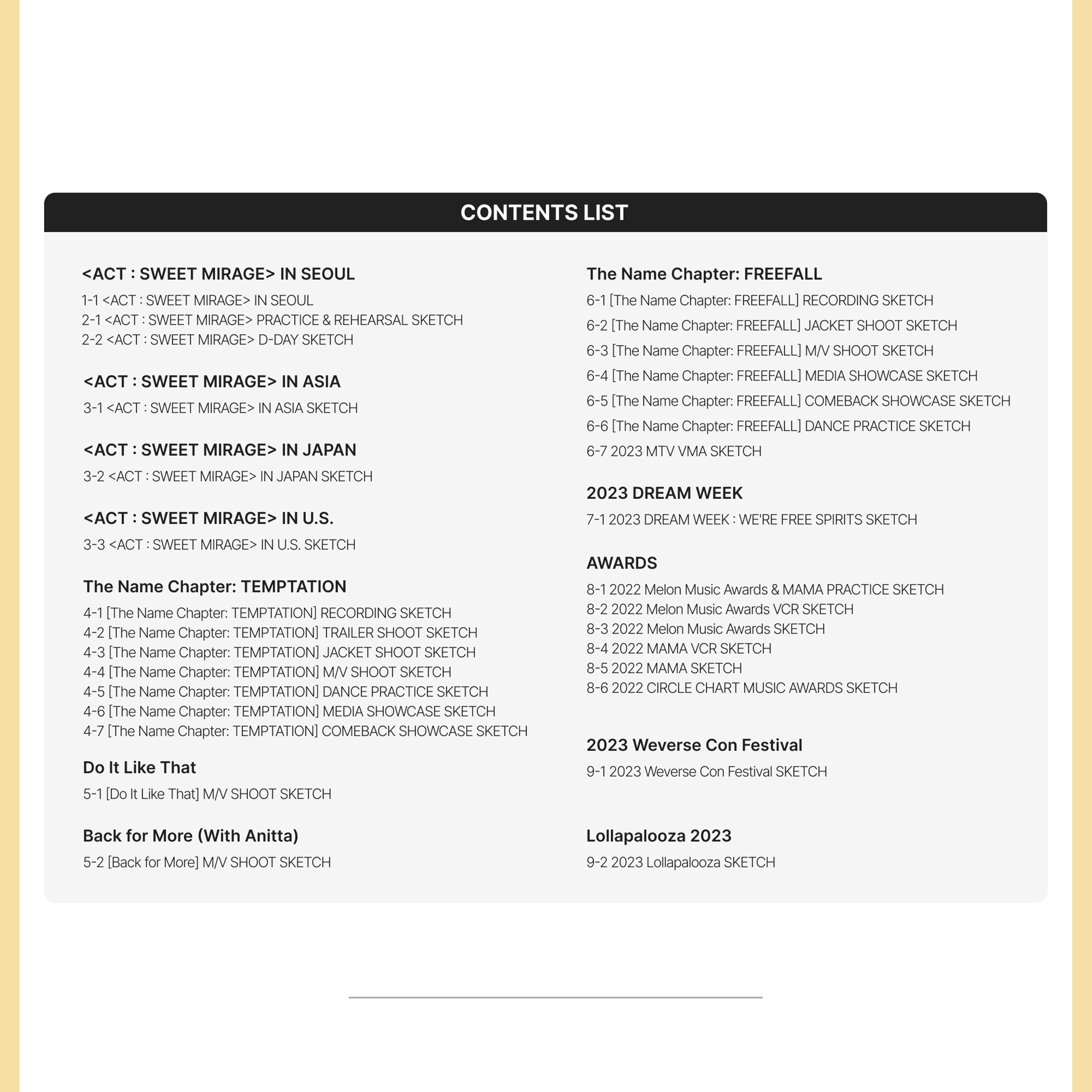 CONTENTS LIST

<ACT : SWEET MIRAGE> IN SEOUL

1-1 <ACT : SWEET MIRAGE> IN SEOUL
2-1 <ACT : SWEET MIRAGE> PRACTICE & REHEARSAL SKETCH
2-2 <ACT : SWEET MIRAGE> D-DAY SKETCH

<ACT : SWEET MIRAGE> IN ASIA

3-1 <ACT : SWEET MIRAGE> IN ASIA SKETCH

<ACT : SWEET MIRAGE> IN JAPAN

3-2 <ACT : SWEET MIRAGE> IN JAPAN SKETCH

<ACT : SWEET MIRAGE> IN U.S.

3-3 <ACT : SWEET MIRAGE> IN U.S. SKETCH

The Name Chapter: TEMPTATION

4-1 [The Name Chapter: TEMPTATION] RECORDING SKETCH
4-2 [The Name Chapter: TEMPTATION] TRAILER SHOOT SKETCH
4-3 [The Name Chapter: TEMPTATION] JACKET SHOOT SKETCH
4-4 [The Name Chapter: TEMPTATION] M/V SHOOT SKETCH
4-5 [The Name Chapter: TEMPTATION] DANCE PRACTICE SKETCH
4-6 [The Name Chapter: TEMPTATION] MEDIA SHOWCASE SKETCH
4-7 [The Name Chapter: TEMPTATION] COMEBACK SHOWCASE SKETCH

Do It Like That

5-1 [Do It Like That] M/V SHOOT SKETCH

Back for More (With Anitta)

5-2 [Back for More] M/V SHOOT SKETCH

The Name Chapter: FREEFALL

6-1 [The Name Chapter: FREEFALL] RECORDING SKETCH
6-2 [The Name Chapter: FREEFALL] JACKET SHOOT SKETCH
6-3 [The Name Chapter: FREEFALL] M/V SHOOT SKETCH
6-4 [The Name Chapter: FREEFALL] MEDIA SHOWCASE SKETCH
6-5 [The Name Chapter: FREEFALL] COMEBACK SHOWCASE SKETCH
6-6 [The Name Chapter: FREEFALL] DANCE PRACTICE SKETCH
6-7 2023 MTV VMA SKETCH

2023 DREAM WEEK

7-1 2023 DREAM WEEK : WE'RE FREE SPIRITS SKETCH

AWARDS

8-1 2022 Melon Music Awards & MAMA PRACTICE SKETCH
8-2 2022 Melon Music Awards VCR SKETCH
8-3 2022 Melon Music Awards SKETCH
8-4 2022 MAMA VCR SKETCH
8-5 2022 MAMA SKETCH
8-6 2022 CIRCLE CHART MUSIC AWARDS SKETCH

2023 Weverse Con Festival

9-1 2023 Weverse Con Festival SKETCH

Lollapalooza 2023

9-2 2023 Lollapalooza SKETCH